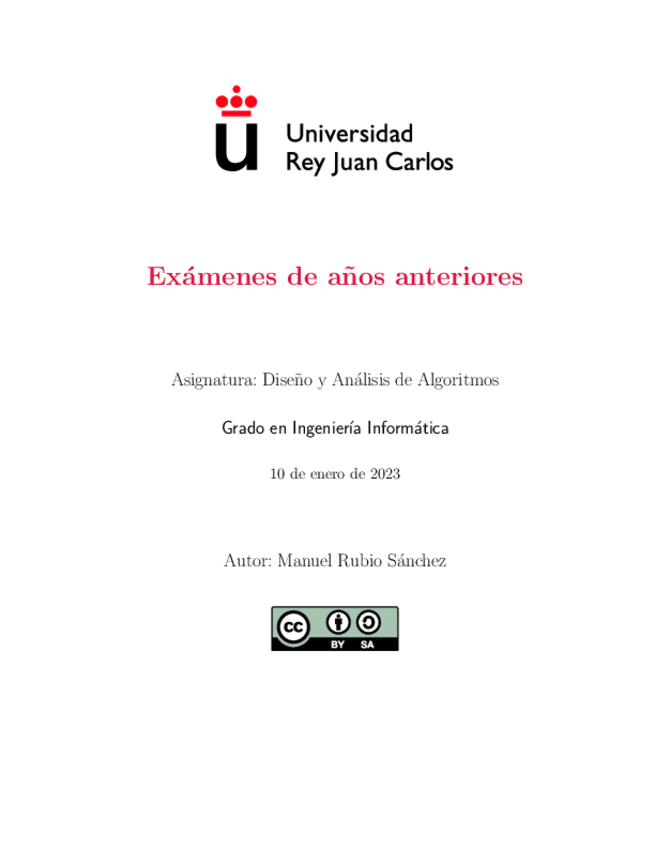 Universidad
Rey Juan Carlos

Exámenes de años anteriores

Asignatura: Diseño y Análisis de Algoritmos

Grado en Ingeniería Informática

10 de enero de 2023

Autor: Manuel Rubio Sánchez

cc BY SA